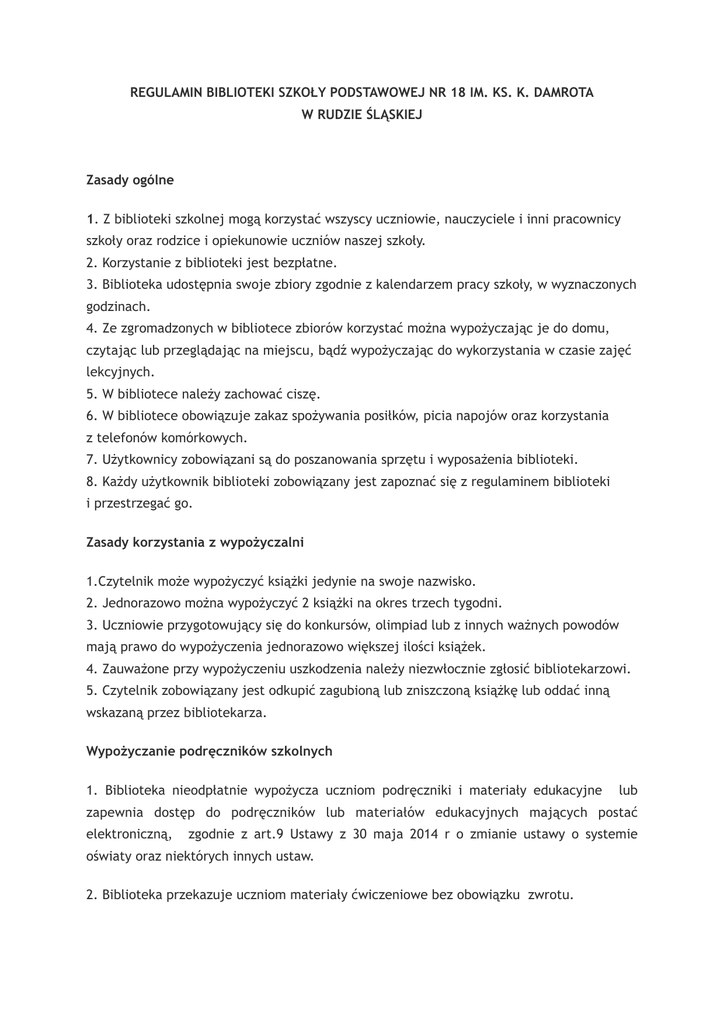 REGULAMIN BIBLIOTEKI SZKOŁY PODSTAWOWEJ NR 18 IM. KS. K. DAMROTA
W RUDZIE ŚLĄSKIEJ

Zasady ogólne

1. Z biblioteki szkolnej mogą korzystać wszyscy uczniowie, nauczyciele i inni pracownicy szkoły oraz rodzice i opiekunowie uczniów naszej szkoły.
2. Korzystanie z biblioteki jest bezpłatne.
3. Biblioteka udostępnia swoje zbiory zgodnie z kalendarzem pracy szkoły, w wyznaczonych godzinach.
4. Ze zgromadzonych w bibliotece zbiorów korzystać można wypożyczając je do domu, czytając lub przeglądając na miejscu, bądź wypożyczając do wykorzystania w czasie zajęć lekcyjnych.
5. W bibliotece należy zachować ciszę.
6. W bibliotece obowiązuje zakaz spożywania posiłków, picia napojów oraz korzystania z telefonów komórkowych.
7. Użytkownicy zobowiązani są do poszanowania sprzętu i wyposażenia biblioteki.
8. Każdy użytkownik biblioteki zobowiązany jest zapoznać się z regulaminem biblioteki i przestrzegać go.

Zasady korzystania z wypożyczalni

1.Czytelnik może wypożyczyć książki jedynie na swoje nazwisko.
2. Jednorazowo można wypożyczyć 2 książki na okres trzech tygodni.
3. Uczniowie przygotowujący się do konkursów, olimpiad lub z innych ważnych powodów mają prawo do wypożyczenia jednorazowo większej ilości książek.
4. Zauważone przy wypożyczeniu uszkodzenia należy niezwłocznie zgłosić bibliotekarzowi.
5. Czytelnik zobowiązany jest odkupić zagubioną lub zniszczoną książkę lub oddać inną wskazaną przez bibliotekarza.

Wypożyczanie podręczników szkolnych

1. Biblioteka nieodpłatnie wypożycza uczniom podręczniki i materiały edukacyjne lub zapewnia dostęp do podręczników lub materiałów edukacyjnych mających postać elektroniczną, zgodnie z art.9 Ustawy z 30 maja 2014 r o zmianie ustawy o systemie oświaty oraz niektórych innych ustaw.

2. Biblioteka przekazuje uczniom materiały ćwiczeniowe bez obowiązku zwrotu.